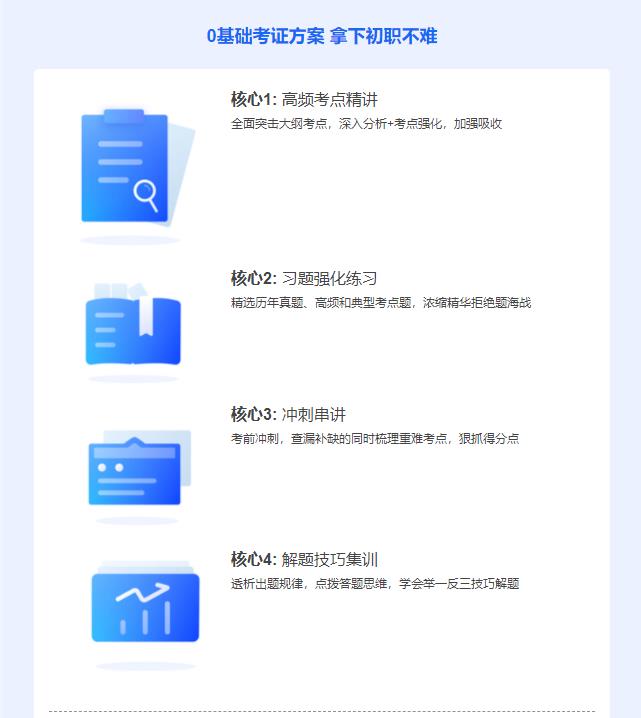 0基础考证方案 拿下初职不难

核心1: 高频考点精讲

全面突击大纲考点，深入分析+考点强化，加强吸收

核心2: 习题强化练习

精选历年真题、高频和典型考点题，浓缩精华拒绝题海战

核心3: 冲刺串讲

考前冲刺，查漏补缺的同时梳理重难考点，狠抓得分点

核心4: 解题技巧集训

透析出题规律，点拨答题思维，学会举一反三技巧解题